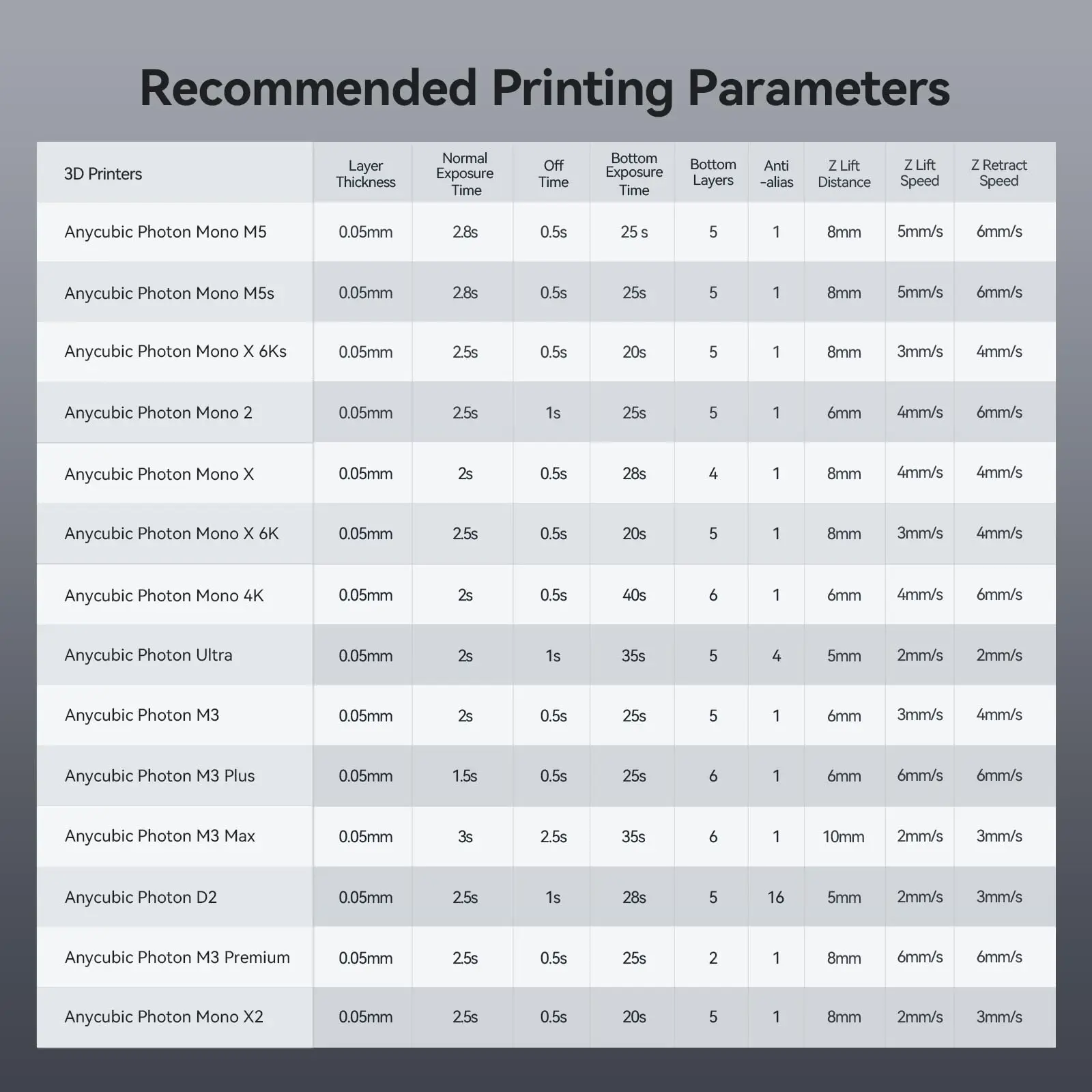 Recommended Printing Parameters

| 3D Printers | Layer Thickness | Normal Exposure Time | Off Time | Bottom Exposure Time | Bottom Layers | Anti -alias | Z Lift Distance | Z Lift Speed | Z Retract Speed |
|---|---|---|---|---|---|---|---|---|---|
| Anycubic Photon Mono M5 | 0.05mm | 2.8s | 0.5s | 25 s | 5 | 1 | 8mm | 5mm/s | 6mm/s |
| Anycubic Photon Mono M5s | 0.05mm | 2.8s | 0.5s | 25s | 5 | 1 | 8mm | 5mm/s | 6mm/s |
| Anycubic Photon Mono X 6Ks | 0.05mm | 2.5s | 0.5s | 20s | 5 | 1 | 8mm | 3mm/s | 4mm/s |
| Anycubic Photon Mono 2 | 0.05mm | 2.5s | 1s | 25s | 5 | 1 | 6mm | 4mm/s | 6mm/s |
| Anycubic Photon Mono X | 0.05mm | 2s | 0.5s | 28s | 4 | 1 | 8mm | 4mm/s | 4mm/s |
| Anycubic Photon Mono X 6K | 0.05mm | 2.5s | 0.5s | 20s | 5 | 1 | 8mm | 3mm/s | 4mm/s |
| Anycubic Photon Mono 4K | 0.05mm | 2s | 0.5s | 40s | 6 | 1 | 6mm | 4mm/s | 6mm/s |
| Anycubic Photon Ultra | 0.05mm | 2s | 1s | 35s | 5 | 4 | 5mm | 2mm/s | 2mm/s |
| Anycubic Photon M3 | 0.05mm | 2s | 0.5s | 25s | 5 | 1 | 6mm | 3mm/s | 4mm/s |
| Anycubic Photon M3 Plus | 0.05mm | 1.5s | 0.5s | 25s | 6 | 1 | 6mm | 6mm/s | 6mm/s |
| Anycubic Photon M3 Max | 0.05mm | 3s | 2.5s | 35s | 6 | 1 | 10mm | 2mm/s | 3mm/s |
| Anycubic Photon D2 | 0.05mm | 2.5s | 1s | 28s | 5 | 16 | 5mm | 2mm/s | 3mm/s |
| Anycubic Photon M3 Premium | 0.05mm | 2.5s | 0.5s | 25s | 2 | 1 | 8mm | 6mm/s | 6mm/s |
| Anycubic Photon Mono X2 | 0.05mm | 2.5s | 0.5s | 20s | 5 | 1 | 8mm | 2mm/s | 3mm/s |